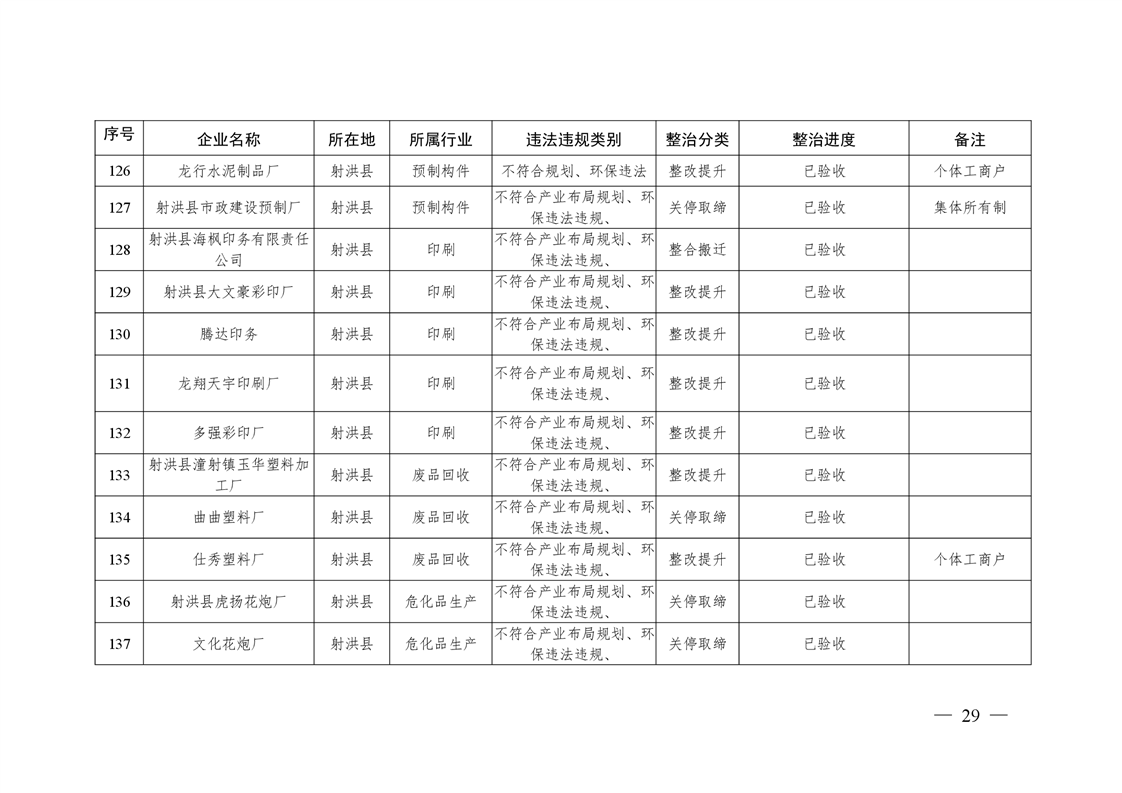 | 序号 | 企业名称 | 所在地 | 所属行业 | 违法违规类别 | 整治分类 | 整治进度 | 备注 |
|---|---|---|---|---|---|---|---|
| 126 | 龙行水泥制品厂 | 射洪县 | 预制构件 | 不符合规划、环保违法 | 整改提升 | 已验收 | 个体工商户 |
| 127 | 射洪县市政建设预制厂 | 射洪县 | 预制构件 | 不符合产业布局规划、环保违法违规、 | 关停取缔 | 已验收 | 集体所有制 |
| 128 | 射洪县海枫印务有限责任公司 | 射洪县 | 印刷 | 不符合产业布局规划、环保违法违规、 | 整合搬迁 | 已验收 | |
| 129 | 射洪县大文豪彩印厂 | 射洪县 | 印刷 | 不符合产业布局规划、环保违法违规、 | 整改提升 | 已验收 | |
| 130 | 腾达印务 | 射洪县 | 印刷 | 不符合产业布局规划、环保违法违规、 | 整改提升 | 已验收 | |
| 131 | 龙翔天宇印刷厂 | 射洪县 | 印刷 | 不符合产业布局规划、环保违法违规、 | 整改提升 | 已验收 | |
| 132 | 多强彩印厂 | 射洪县 | 印刷 | 不符合产业布局规划、环保违法违规、 | 整改提升 | 已验收 | |
| 133 | 射洪县潼射镇玉华塑料加工厂 | 射洪县 | 废品回收 | 不符合产业布局规划、环保违法违规、 | 整改提升 | 已验收 | |
| 134 | 曲曲塑料厂 | 射洪县 | 废品回收 | 不符合产业布局规划、环保违法违规、 | 关停取缔 | 已验收 | |
| 135 | 仕秀塑料厂 | 射洪县 | 废品回收 | 不符合产业布局规划、环保违法违规、 | 整改提升 | 已验收 | 个体工商户 |
| 136 | 射洪县虎扬花炮厂 | 射洪县 | 危化品生产 | 不符合产业布局规划、环保违法违规、 | 关停取缔 | 已验收 | |
| 137 | 文化花炮厂 | 射洪县 | 危化品生产 | 不符合产业布局规划、环保违法违规、 | 关停取缔 | 已验收 | |

— 29 —